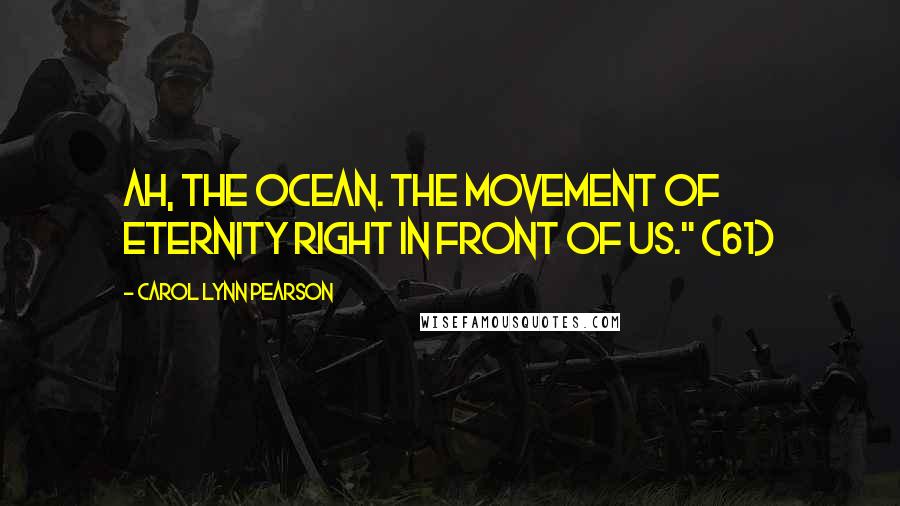 AH, THE OCEAN. THE MOVEMENT OF ETERNITY RIGHT IN FRONT OF US." (61)

- CAROL LYNN PEARSON

WISEFAMOUSQUOTES.COM